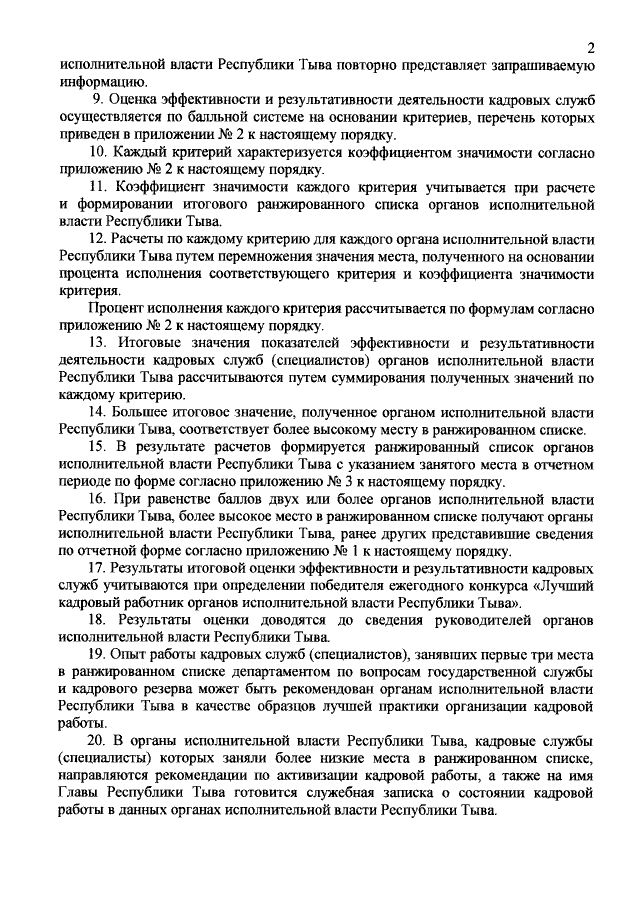 2

исполнительной власти Республики Тыва повторно представляет запрашиваемую информацию.

9. Оценка эффективности и результативности деятельности кадровых служб осуществляется по балльной системе на основании критериев, перечень которых приведен в приложении № 2 к настоящему порядку.

10. Каждый критерий характеризуется коэффициентом значимости согласно приложению № 2 к настоящему порядку.

11. Коэффициент значимости каждого критерия учитывается при расчете и формировании итогового ранжированного списка органов исполнительной власти Республики Тыва.

12. Расчеты по каждому критерию для каждого органа исполнительной власти Республики Тыва путем перемножения значения места, полученного на основании процента исполнения соответствующего критерия и коэффициента значимости критерия.

Процент исполнения каждого критерия рассчитывается по формулам согласно приложению № 2 к настоящему порядку.

13. Итоговые значения показателей эффективности и результативности деятельности кадровых служб (специалистов) органов исполнительной власти Республики Тыва рассчитываются путем суммирования полученных значений по каждому критерию.

14. Большее итоговое значение, полученное органом исполнительной власти Республики Тыва, соответствует более высокому месту в ранжированном списке.

15. В результате расчетов формируется ранжированный список органов исполнительной власти Республики Тыва с указанием занятого места в отчетном периоде по форме согласно приложению № 3 к настоящему порядку.

16. При равенстве баллов двух или более органов исполнительной власти Республики Тыва, более высокое место в ранжированном списке получают органы исполнительной власти Республики Тыва, ранее других представившие сведения по отчетной форме согласно приложению № 1 к настоящему порядку.

17. Результаты итоговой оценки эффективности и результативности кадровых служб учитываются при определении победителя ежегодного конкурса «Лучший кадровый работник органов исполнительной власти Республики Тыва».

18. Результаты оценки доводятся до сведения руководителей органов исполнительной власти Республики Тыва.

19. Опыт работы кадровых служб (специалистов), занявших первые три места в ранжированном списке департаментом по вопросам государственной службы и кадрового резерва может быть рекомендован органам исполнительной власти Республики Тыва в качестве образцов лучшей практики организации кадровой работы.

20. В органы исполнительной власти Республики Тыва, кадровые службы (специалисты) которых заняли более низкие места в ранжированном списке, направляются рекомендации по активизации кадровой работы, а также на имя Главы Республики Тыва готовится служебная записка о состоянии кадровой работы в данных органах исполнительной власти Республики Тыва.